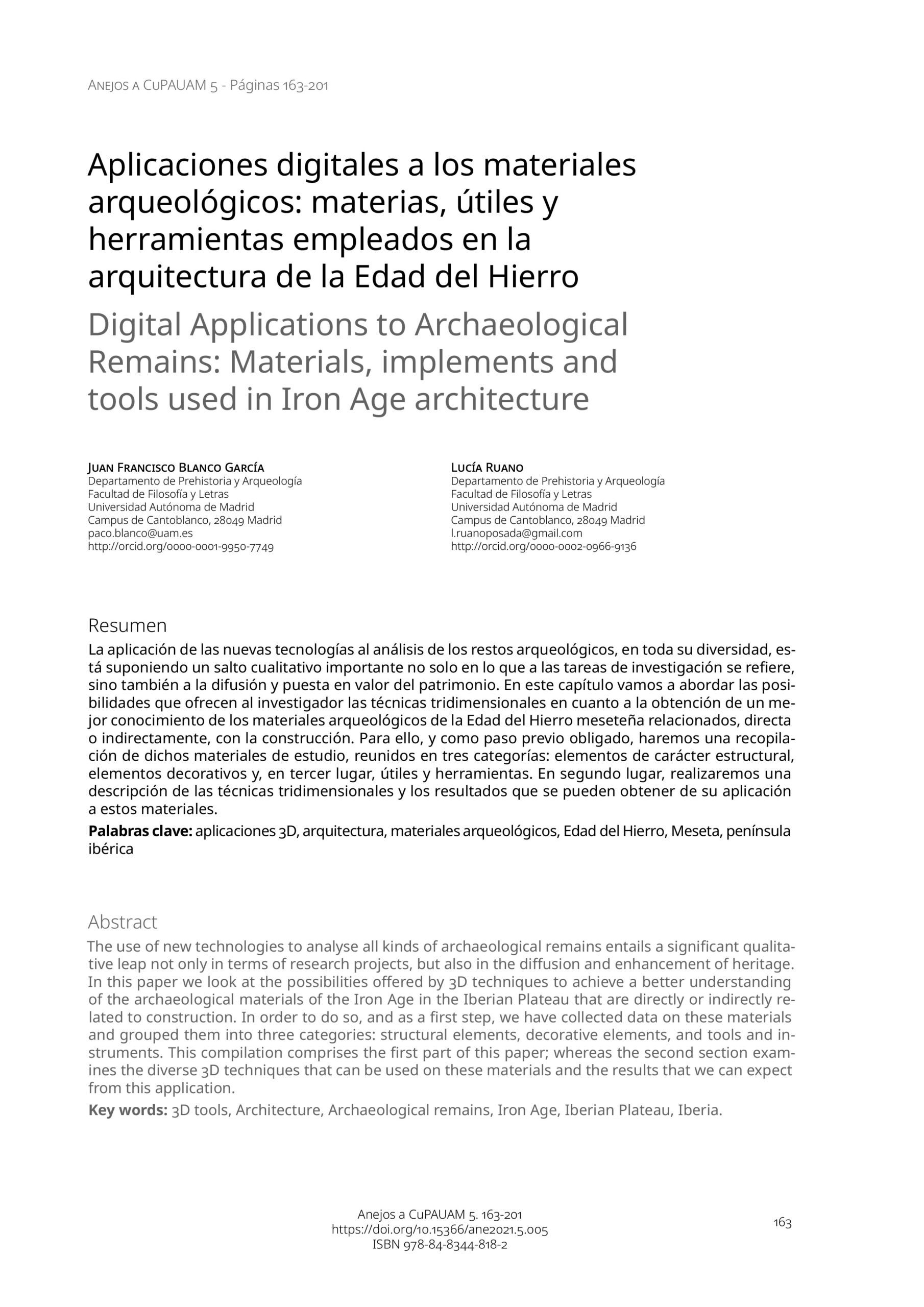 Anejos a CuPAUAM 5 - Páginas 163-201

Aplicaciones digitales a los materiales arqueológicos: materias, útiles y herramientas empleados en la arquitectura de la Edad del Hierro

Digital Applications to Archaeological Remains: Materials, implements and tools used in Iron Age architecture

Juan Francisco Blanco García
Departamento de Prehistoria y Arqueología
Facultad de Filosofía y Letras
Universidad Autónoma de Madrid
Campus de Cantoblanco, 28049 Madrid
paco.blanco@uam.es
http://orcid.org/0000-0001-9950-7749

Lucía Ruano
Departamento de Prehistoria y Arqueología
Facultad de Filosofía y Letras
Universidad Autónoma de Madrid
Campus de Cantoblanco, 28049 Madrid
l.ruanoposada@gmail.com
http://orcid.org/0000-0002-0966-9136

Resumen

La aplicación de las nuevas tecnologías al análisis de los restos arqueológicos, en toda su diversidad, está suponiendo un salto cualitativo importante no solo en lo que a las tareas de investigación se refiere, sino también a la difusión y puesta en valor del patrimonio. En este capítulo vamos a abordar las posibilidades que ofrecen al investigador las técnicas tridimensionales en cuanto a la obtención de un mejor conocimiento de los materiales arqueológicos de la Edad del Hierro meseteña relacionados, directa o indirectamente, con la construcción. Para ello, y como paso previo obligado, haremos una recopilación de dichos materiales de estudio, reunidos en tres categorías: elementos de carácter estructural, elementos decorativos y, en tercer lugar, útiles y herramientas. En segundo lugar, realizaremos una descripción de las técnicas tridimensionales y los resultados que se pueden obtener de su aplicación a estos materiales.

Palabras clave: aplicaciones 3D, arquitectura, materiales arqueológicos, Edad del Hierro, Meseta, península ibérica

Abstract

The use of new technologies to analyse all kinds of archaeological remains entails a significant qualitative leap not only in terms of research projects, but also in the diffusion and enhancement of heritage. In this paper we look at the possibilities offered by 3D techniques to achieve a better understanding of the archaeological materials of the Iron Age in the Iberian Plateau that are directly or indirectly related to construction. In order to do so, and as a first step, we have collected data on these materials and grouped them into three categories: structural elements, decorative elements, and tools and instruments. This compilation comprises the first part of this paper; whereas the second section examines the diverse 3D techniques that can be used on these materials and the results that we can expect from this application.

Key words: 3D tools, Architecture, Archaeological remains, Iron Age, Iberian Plateau, Iberia.

Anejos a CuPAUAM 5. 163-201
https://doi.org/10.15366/ane2021.5.005
ISBN 978-84-8344-818-2

163